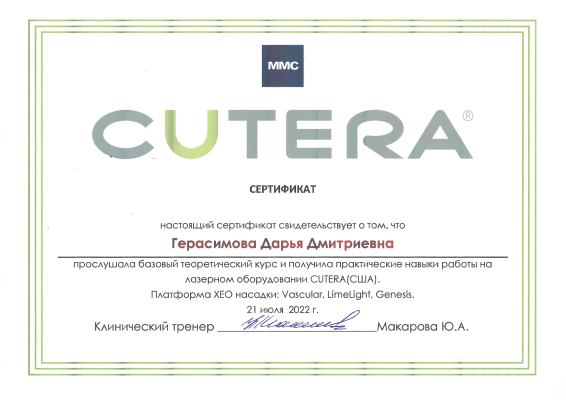 MMC

CUTERA®

СЕРТИФИКАТ

настоящий сертификат свидетельствует о том, что

Герасимова Дарья Дмитриевна

прослушала базовый теоретический курс и получила практические навыки работы на лазерном оборудовании CUTERA(США).

Платформа XEO насадки: Vascular, LimeLight, Genesis.

21 июля 2022 г.

Клинический тренер ____ Макарова Ю.А.